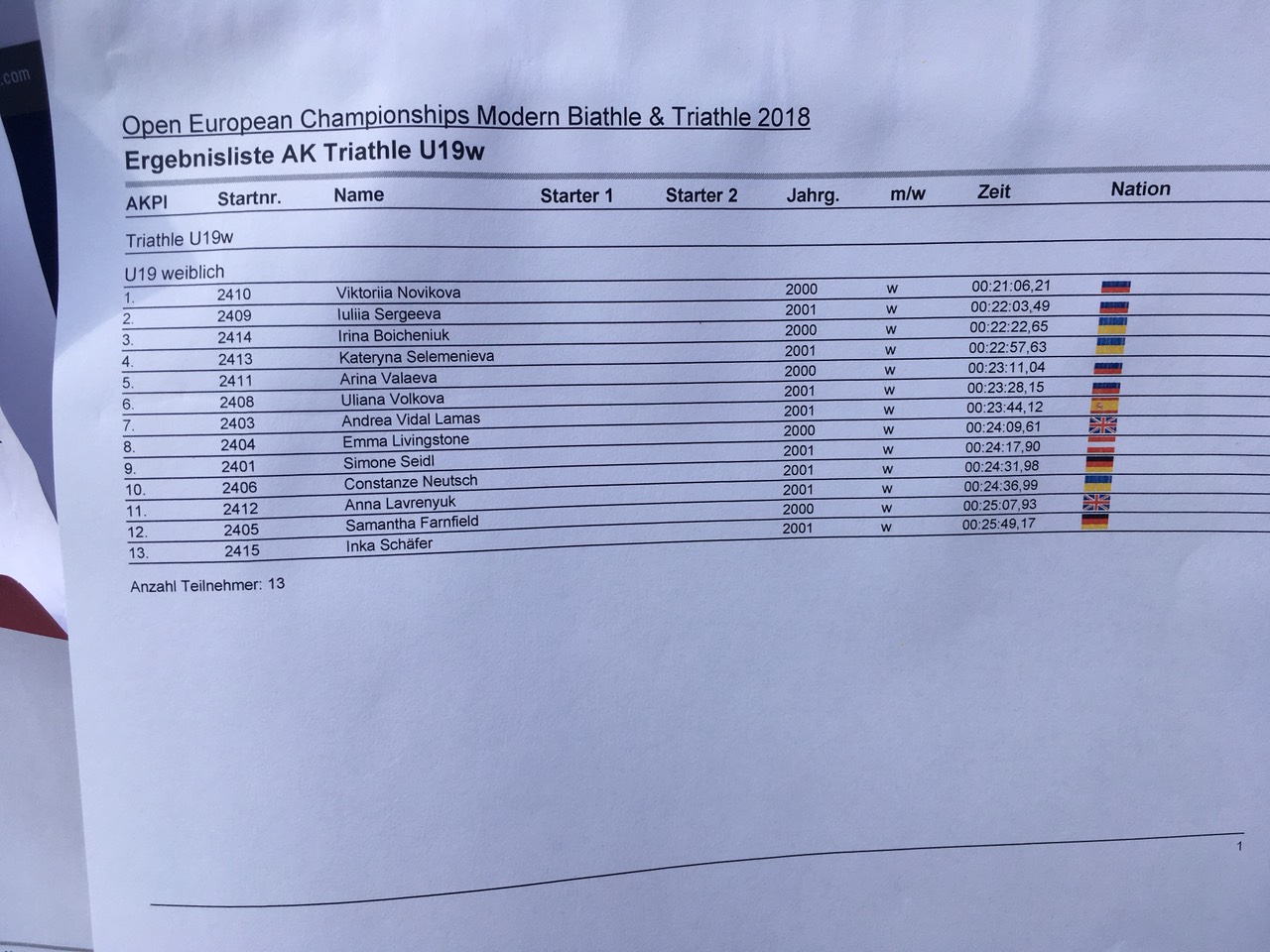 .com

Open European Championships Modern Biathle & Triathle 2018
Ergebnisliste AK Triathle U19w

| AKPl | Startnr. | Name | Starter 1 | Starter 2 | Jahrg. | m/w | Zeit | Nation |
|---|---|---|---|---|---|---|---|---|
| Triathle U19w | | | | | | | | |
| U19 weiblich | | | | | | | | |
| 1. | 2410 | Viktoriia Novikova | | | 2000 | w | 00:21:06,21 | |
| 2. | 2409 | Iuliia Sergeeva | | | 2001 | w | 00:22:03,49 | |
| 3. | 2414 | Irina Boicheniuk | | | 2000 | w | 00:22:22,65 | |
| 4. | 2413 | Kateryna Selemenieva | | | 2001 | w | 00:22:57,63 | |
| 5. | 2411 | Arina Valaeva | | | 2000 | w | 00:23:11,04 | |
| 6. | 2408 | Uliana Volkova | | | 2001 | w | 00:23:28,15 | |
| 7. | 2403 | Andrea Vidal Lamas | | | 2001 | w | 00:23:44,12 | |
| 8. | 2404 | Emma Livingstone | | | 2000 | w | 00:24:09,61 | |
| 9. | 2401 | Simone Seidl | | | 2001 | w | 00:24:17,90 | |
| 10. | 2406 | Constanze Neutsch | | | 2001 | w | 00:24:31,98 | |
| 11. | 2412 | Anna Lavrenyuk | | | 2001 | w | 00:24:36,99 | |
| 12. | 2405 | Samantha Farnfield | | | 2000 | w | 00:25:07,93 | |
| 13. | 2415 | Inka Schäfer | | | 2001 | w | 00:25:49,17 | |

Anzahl Teilnehmer: 13

1